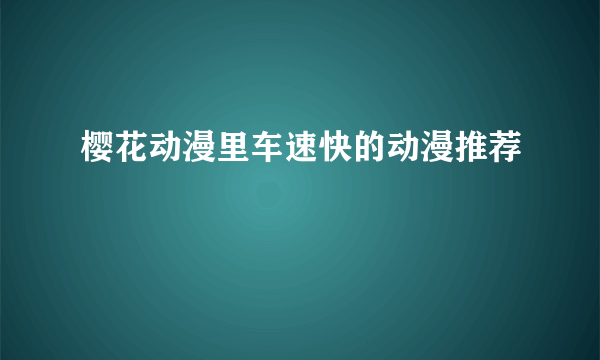 樱花动漫里车速快的动漫推荐